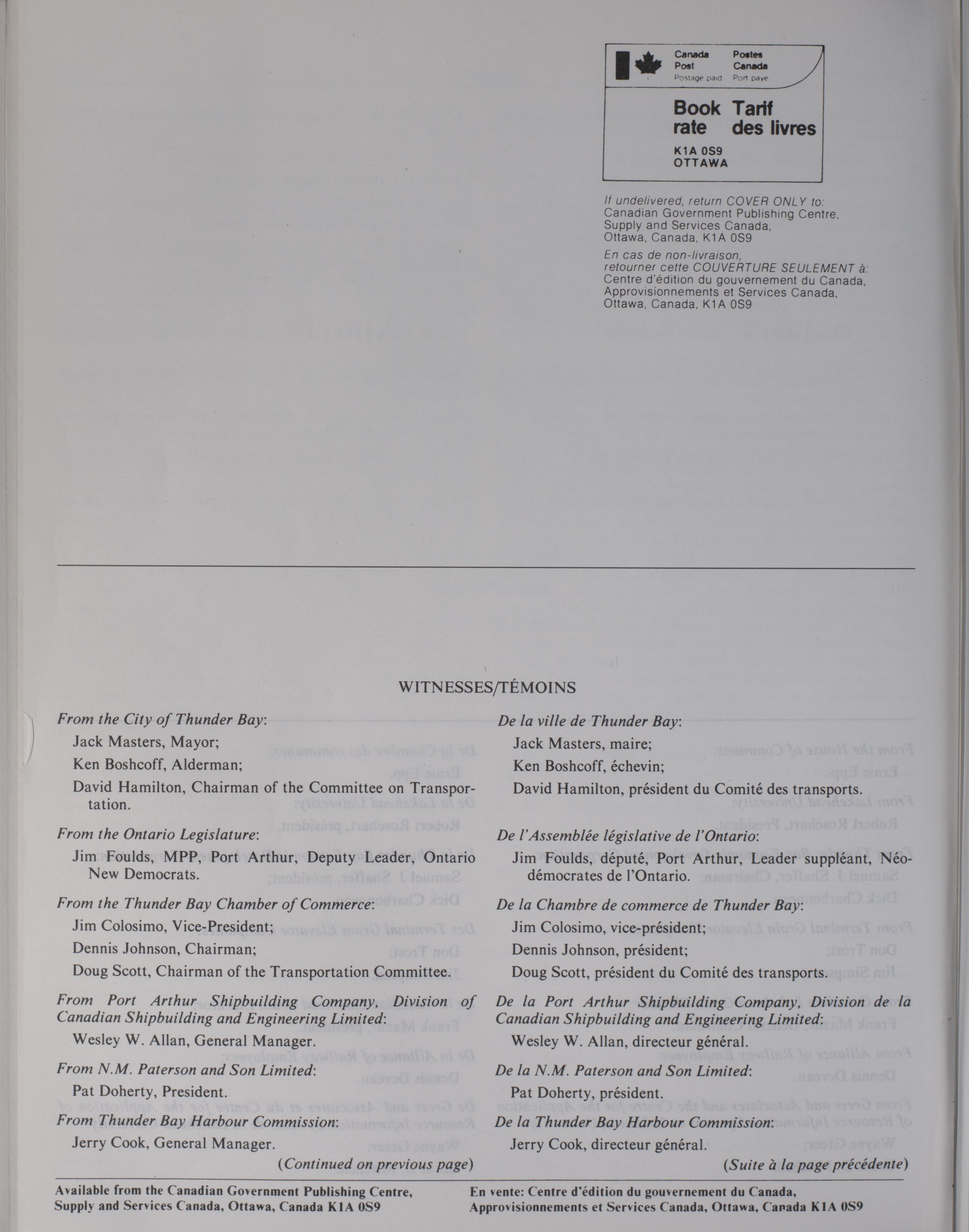 Canada Post Postage paid
Postes Canada Port payé

Book rate
Tarif des livres

K1A 0S9
OTTAWA

If undelivered, return COVER ONLY to: Canadian Government Publishing Centre, Supply and Services Canada, Ottawa, Canada, K1A 0S9

En cas de non-livraison, retourner cette COUVERTURE SEULEMENT à: Centre d'édition du gouvernement du Canada, Approvisionnements et Services Canada, Ottawa, Canada, K1A 0S9

WITNESSES/TÉMOINS

From the City of Thunder Bay:

Jack Masters, Mayor;

Ken Boshcoff, Alderman;

David Hamilton, Chairman of the Committee on Transportation.

From the Ontario Legislature:

Jim Foulds, MPP, Port Arthur, Deputy Leader, Ontario New Democrats.

From the Thunder Bay Chamber of Commerce:

Jim Colosimo, Vice-President;

Dennis Johnson, Chairman;

Doug Scott, Chairman of the Transportation Committee.

From Port Arthur Shipbuilding Company, Division of Canadian Shipbuilding and Engineering Limited:

Wesley W. Allan, General Manager.

From N.M. Paterson and Son Limited:

Pat Doherty, President.

From Thunder Bay Harbour Commission:

Jerry Cook, General Manager.

(Continued on previous page)

De la ville de Thunder Bay:

Jack Masters, maire;

Ken Boshcoff, échevin;

David Hamilton, président du Comité des transports.

De l'Assemblée législative de l'Ontario:

Jim Foulds, député, Port Arthur, Leader suppléant, Néo-démocrates de l'Ontario.

De la Chambre de commerce de Thunder Bay:

Jim Colosimo, vice-président;

Dennis Johnson, président;

Doug Scott, président du Comité des transports.

De la Port Arthur Shipbuilding Company, Division de la Canadian Shipbuilding and Engineering Limited:

Wesley W. Allan, directeur général.

De la N.M. Paterson and Son Limited:

Pat Doherty, président.

De la Thunder Bay Harbour Commission:

Jerry Cook, directeur général.

(Suite à la page précédente)

Available from the Canadian Government Publishing Centre, Supply and Services Canada, Ottawa, Canada K1A 0S9

En vente: Centre d'édition du gouvernement du Canada, Approvisionnements et Services Canada, Ottawa, Canada K1A 0S9